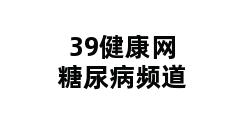 39健康网
糖尿病频道